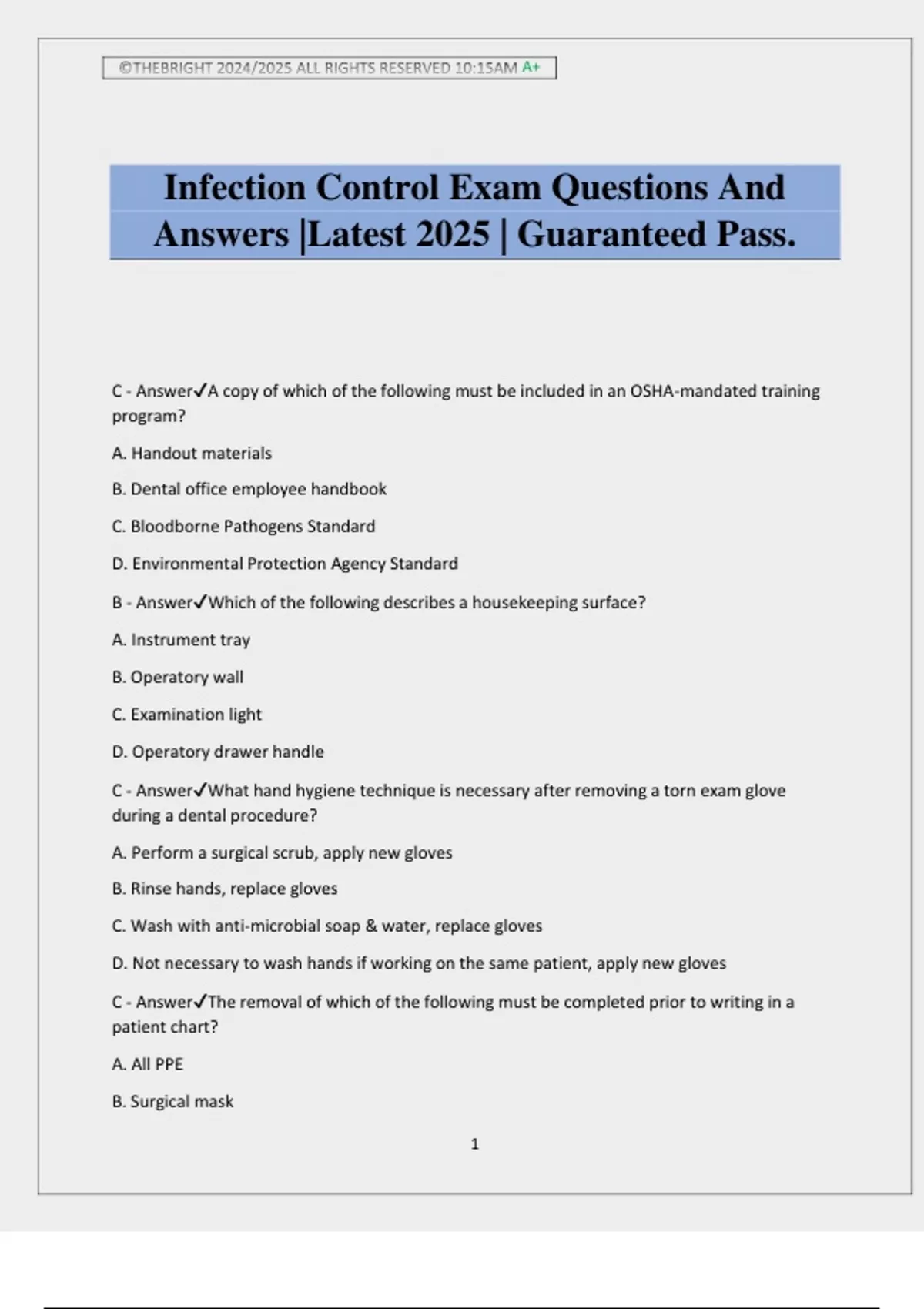 ©THEBRIGHT 2024/2025 ALL RIGHTS RESERVED 10:15AM A+

Infection Control Exam Questions And Answers |Latest 2025 | Guaranteed Pass.

C - Answer✓A copy of which of the following must be included in an OSHA-mandated training program?

A. Handout materials

B. Dental office employee handbook

C. Bloodborne Pathogens Standard

D. Environmental Protection Agency Standard

B - Answer✓Which of the following describes a housekeeping surface?

A. Instrument tray

B. Operatory wall

C. Examination light

D. Operatory drawer handle

C - Answer✓What hand hygiene technique is necessary after removing a torn exam glove during a dental procedure?

A. Perform a surgical scrub, apply new gloves

B. Rinse hands, replace gloves

C. Wash with anti-microbial soap & water, replace gloves

D. Not necessary to wash hands if working on the same patient, apply new gloves

C - Answer✓The removal of which of the following must be completed prior to writing in a patient chart?

A. All PPE

B. Surgical mask

1